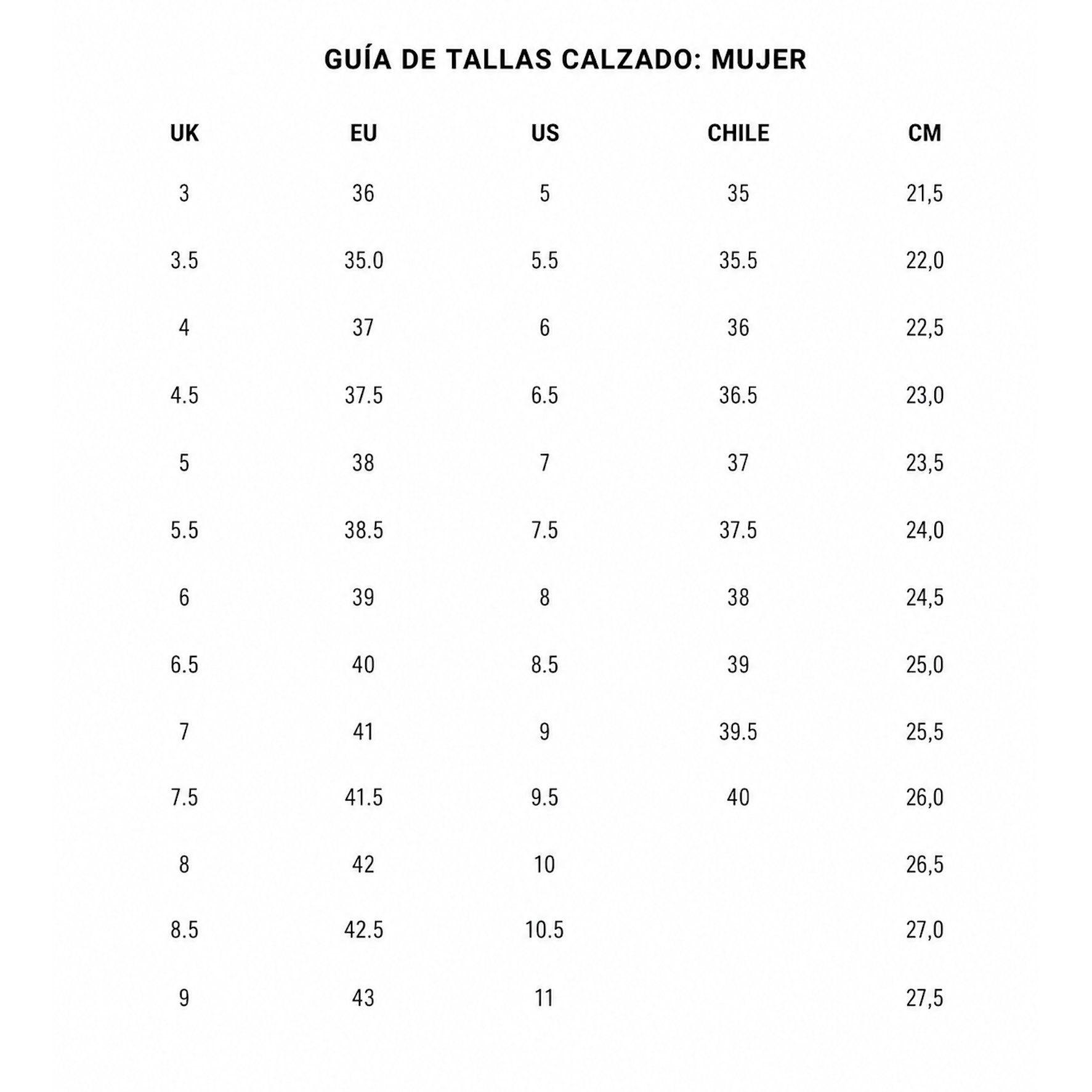 GUÍA DE TALLAS CALZADO: MUJER

| UK | EU | US | CHILE | CM |
|---|---|---|---|---|
| 3 | 36 | 5 | 35 | 21,5 |
| 3.5 | 35.0 | 5.5 | 35.5 | 22,0 |
| 4 | 37 | 6 | 36 | 22,5 |
| 4.5 | 37.5 | 6.5 | 36.5 | 23,0 |
| 5 | 38 | 7 | 37 | 23,5 |
| 5.5 | 38.5 | 7.5 | 37.5 | 24,0 |
| 6 | 39 | 8 | 38 | 24,5 |
| 6.5 | 40 | 8.5 | 39 | 25,0 |
| 7 | 41 | 9 | 39.5 | 25,5 |
| 7.5 | 41.5 | 9.5 | 40 | 26,0 |
| 8 | 42 | 10 | | 26,5 |
| 8.5 | 42.5 | 10.5 | | 27,0 |
| 9 | 43 | 11 | | 27,5 |